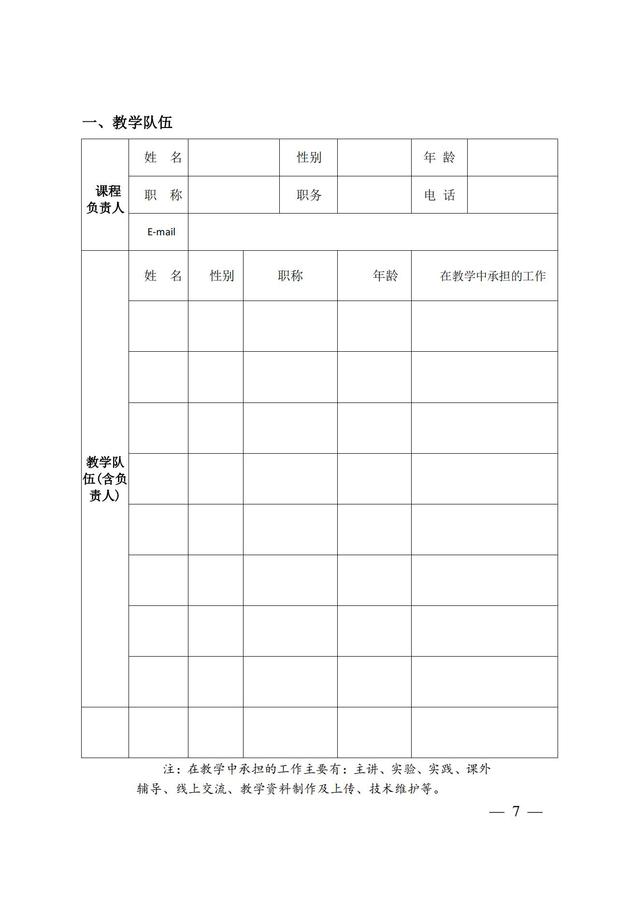 一、教学队伍

| 课程负责人 | 姓　名 | | 性别 | | 年　龄 | |
|---|---|---|---|---|---|---|
| | 职　称 | | 职务 | | 电　话 | |
| | E-mail | | | | | |

| 教学队伍（含负责人） | 姓　名 | 性别 | 职称 | 年龄 | 在教学中承担的工作 |
|---|---|---|---|---|---|
| | | | | | |
| | | | | | |
| | | | | | |
| | | | | | |
| | | | | | |
| | | | | | |
| | | | | | |
| | | | | | |
| | | | | | |

注：在教学中承担的工作主要有：主讲、实验、实践、课外辅导、线上交流、教学资料制作及上传、技术维护等。

— 7 —